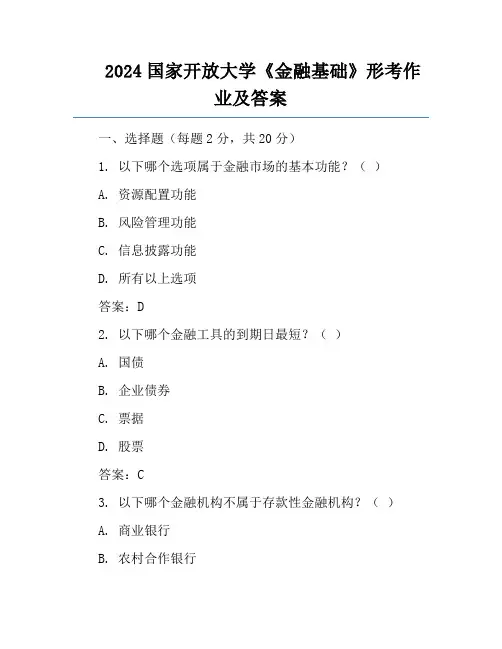 2024 国家开放大学《金融基础》形考作业及答案

一、选择题（每题 2 分，共 20 分）

1. 以下哪个选项属于金融市场的基本功能？（ ）

A. 资源配置功能

B. 风险管理功能

C. 信息披露功能

D. 所有以上选项

答案：D

2. 以下哪个金融工具的到期日最短？（ ）

A. 国债

B. 企业债券

C. 票据

D. 股票

答案：C

3. 以下哪个金融机构不属于存款性金融机构？（ ）

A. 商业银行

B. 农村合作银行